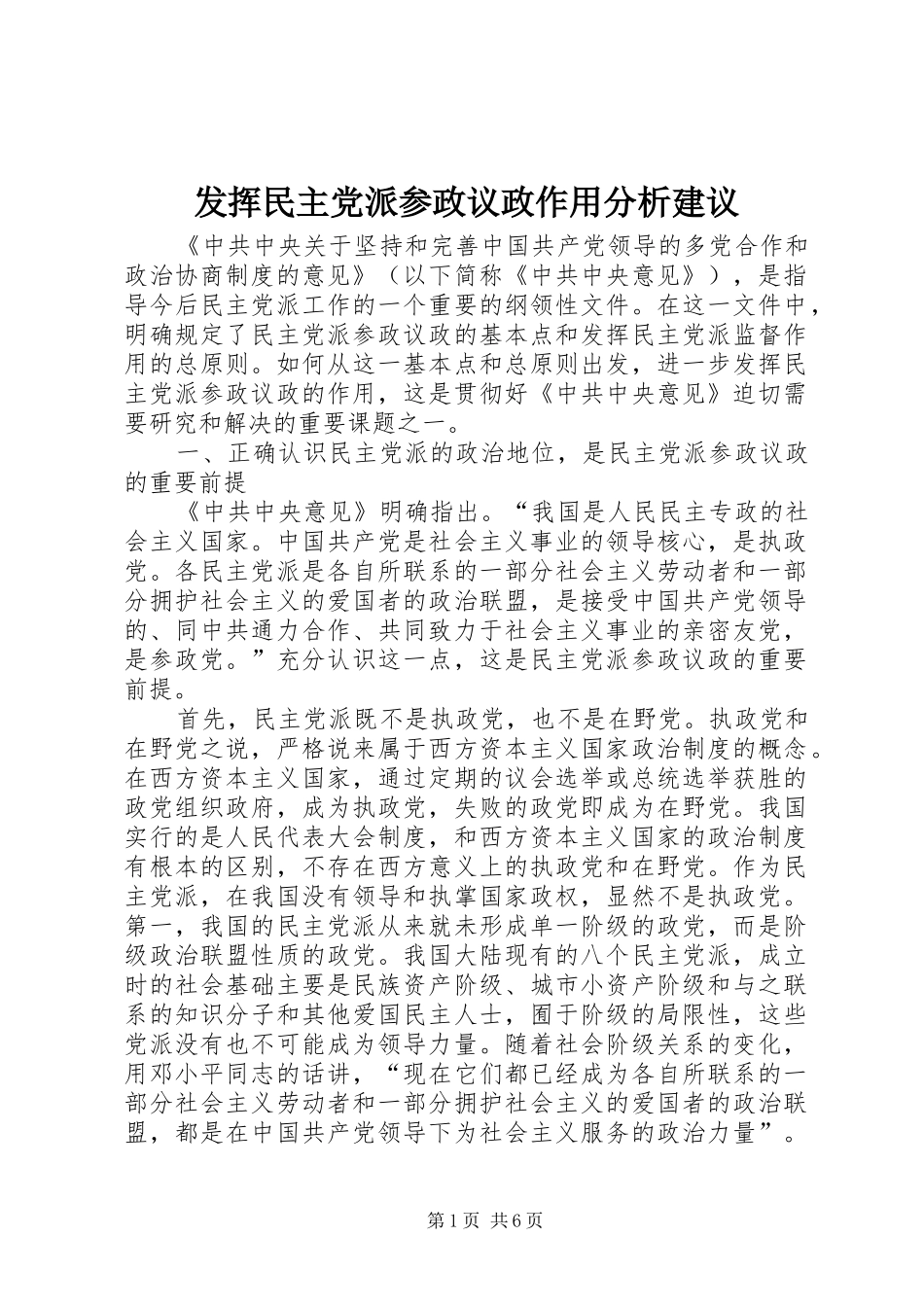 发挥民主党派参政议政作用分析建议

《中共中央关于坚持和完善中国共产党领导的多党合作和政治协商制度的意见》（以下简称《中共中央意见》），是指导今后民主党派工作的一个重要的纲领性文件。在这一文件中，明确规定了民主党派参政议政的基本点和发挥民主党派监督作用的总原则。如何从这一基本点和总原则出发，进一步发挥民主党派参政议政的作用，这是贯彻好《中共中央意见》迫切需要研究和解决的重要课题之一。

一、正确认识民主党派的政治地位，是民主党派参政议政的重要前提

《中共中央意见》明确指出。“我国是人民民主专政的社会主义国家。中国共产党是社会主义事业的领导核心，是执政党。各民主党派是各自所联系的一部分社会主义劳动者和一部分拥护社会主义的爱国者的政治联盟，是接受中国共产党领导的、同中共通力合作、共同致力于社会主义事业的亲密友党，是参政党。”充分认识这一点，这是民主党派参政议政的重要前提。

首先，民主党派既不是执政党，也不是在野党。执政党和在野党之说，严格说来属于西方资本主义国家政治制度的概念。在西方资本主义国家，通过定期的议会选举或总统选举获胜的政党组织政府，成为执政党，失败的政党即成为在野党。我国实行的是人民代表大会制度，和西方资本主义国家的政治制度有根本的区别，不存在西方意义上的执政党和在野党。作为民主党派，在我国没有领导和执掌国家政权，显然不是执政党。第一，我国的民主党派从来就未形成单一阶级的政党，而是阶级政治联盟性质的政党。我国大陆现有的八个民主党派，成立时的社会基础主要是民族资产阶级、城市小资产阶级和与之联系的知识分子和其他爱国民主人士，囿于阶级的局限性，这些党派没有也不可能成为领导力量。随着社会阶级关系的变化，用邓小平同志的话讲，“现在它们都已经成为各自所联系的一部分社会主义劳动者和一部分拥护社会主义的爱国者的政治联盟，都是在中国共产党领导下为社会主义服务的政治力量”。

第1页 共6页